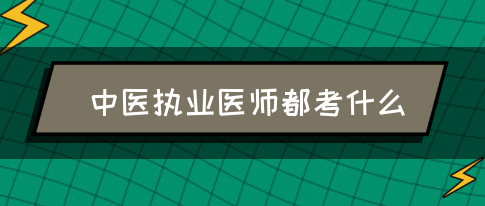 中医执业医师都考什么